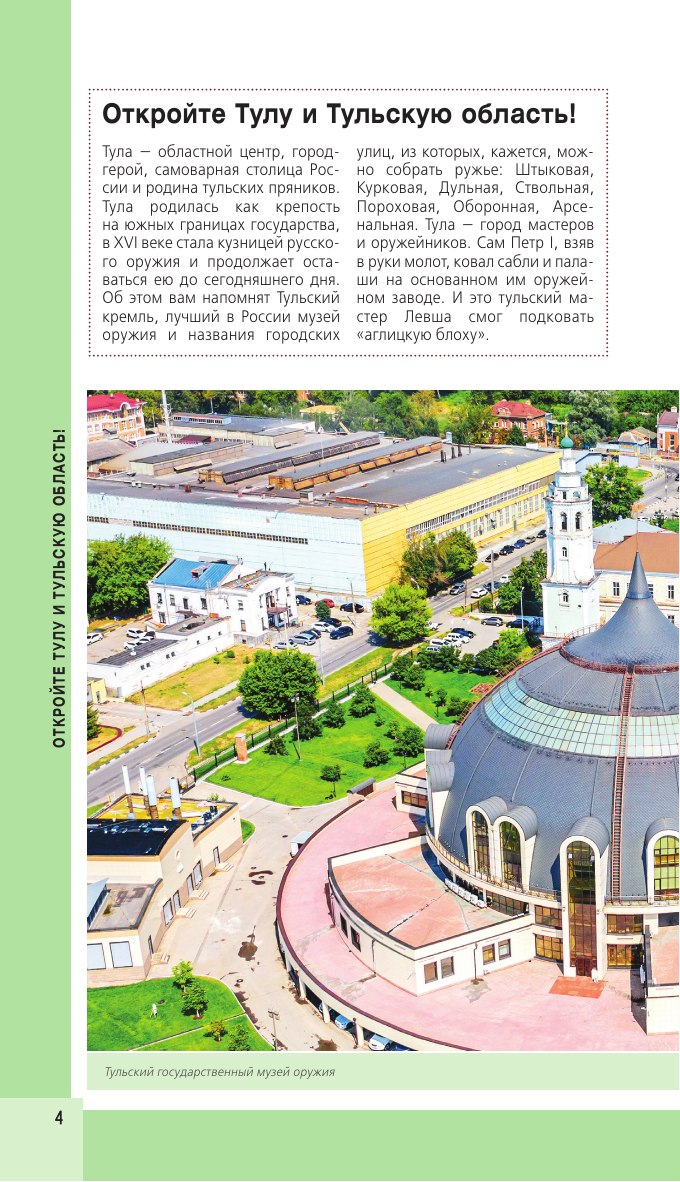 ОТКРОЙТЕ ТУЛУ И ТУЛЬСКУЮ ОБЛАСТЬ!

Откройте Тулу и Тульскую область!

Тула — областной центр, город-герой, самоварная столица России и родина тульских пряников. Тула родилась как крепость на южных границах государства, в XVI веке стала кузницей русского оружия и продолжает оставаться ею до сегодняшнего дня. Об этом вам напомнят Тульский кремль, лучший в России музей оружия и названия городских улиц, из которых, кажется, можно собрать ружье: Штыковая, Курковая, Дульная, Ствольная, Пороховая, Оборонная, Арсенальная. Тула — город мастеров и оружейников. Сам Петр I, взяв в руки молот, ковал сабли и палаши на основанном им оружейном заводе. И это тульский мастер Левша смог подковать «аглицкую блоху».

Тульский государственный музей оружия

4